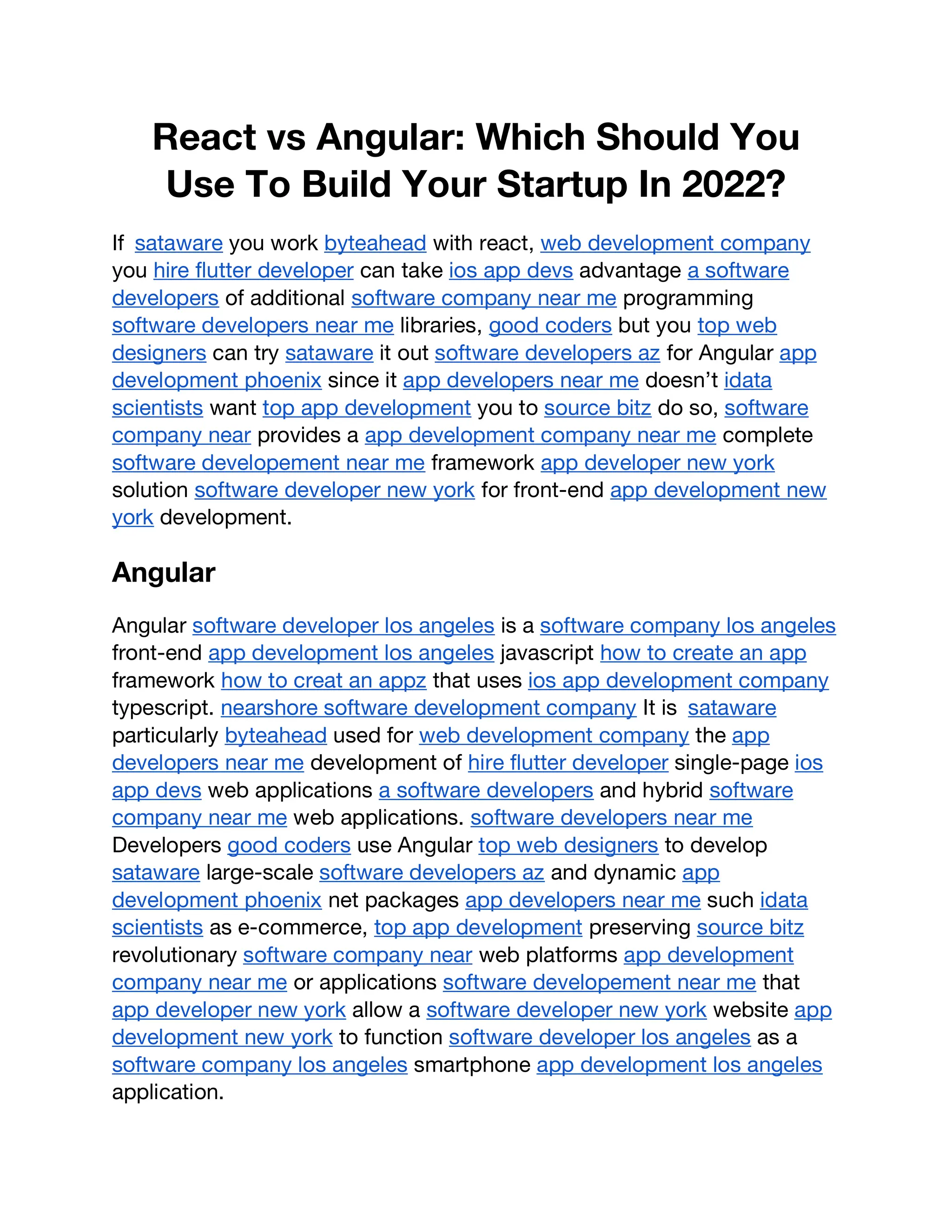 React vs Angular: Which Should You Use To Build Your Startup In 2022?

If sataware you work byteahead with react, web development company you hire flutter developer can take ios app devs advantage a software developers of additional software company near me programming software developers near me libraries, good coders but you top web designers can try sataware it out software developers az for Angular app development phoenix since it app developers near me doesn't idata scientists want top app development you to source bitz do so, software company near provides a app development company near me complete software developement near me framework app developer new york solution software developer new york for front-end app development new york development.

Angular

Angular software developer los angeles is a software company los angeles front-end app development los angeles javascript how to create an app framework how to creat an appz that uses ios app development company typescript. nearshore software development company It is sataware particularly byteahead used for web development company the app developers near me development of hire flutter developer single-page ios app devs web applications a software developers and hybrid software company near me web applications. software developers near me Developers good coders use Angular top web designers to develop sataware large-scale software developers az and dynamic app development phoenix net packages app developers near me such idata scientists as e-commerce, top app development preserving source bitz revolutionary software company near web platforms app development company near me or applications software developement near me that app developer new york allow a software developer new york website app development new york to function software developer los angeles as a software company los angeles smartphone app development los angeles application.